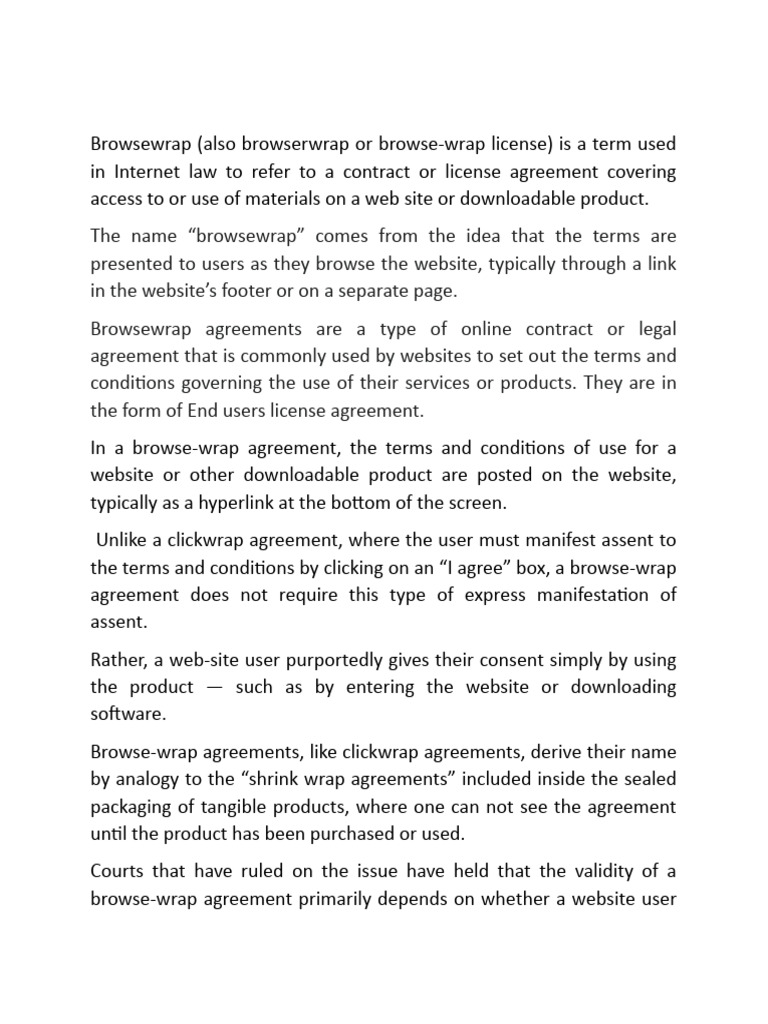 Browsewrap (also browserwrap or browse-wrap license) is a term used in Internet law to refer to a contract or license agreement covering access to or use of materials on a web site or downloadable product.

The name “browsewrap” comes from the idea that the terms are presented to users as they browse the website, typically through a link in the website’s footer or on a separate page.

Browsewrap agreements are a type of online contract or legal agreement that is commonly used by websites to set out the terms and conditions governing the use of their services or products. They are in the form of End users license agreement.

In a browse-wrap agreement, the terms and conditions of use for a website or other downloadable product are posted on the website, typically as a hyperlink at the bottom of the screen.

Unlike a clickwrap agreement, where the user must manifest assent to the terms and conditions by clicking on an “I agree” box, a browse-wrap agreement does not require this type of express manifestation of assent.

Rather, a web-site user purportedly gives their consent simply by using the product — such as by entering the website or downloading software.

Browse-wrap agreements, like clickwrap agreements, derive their name by analogy to the “shrink wrap agreements” included inside the sealed packaging of tangible products, where one can not see the agreement until the product has been purchased or used.

Courts that have ruled on the issue have held that the validity of a browse-wrap agreement primarily depends on whether a website user